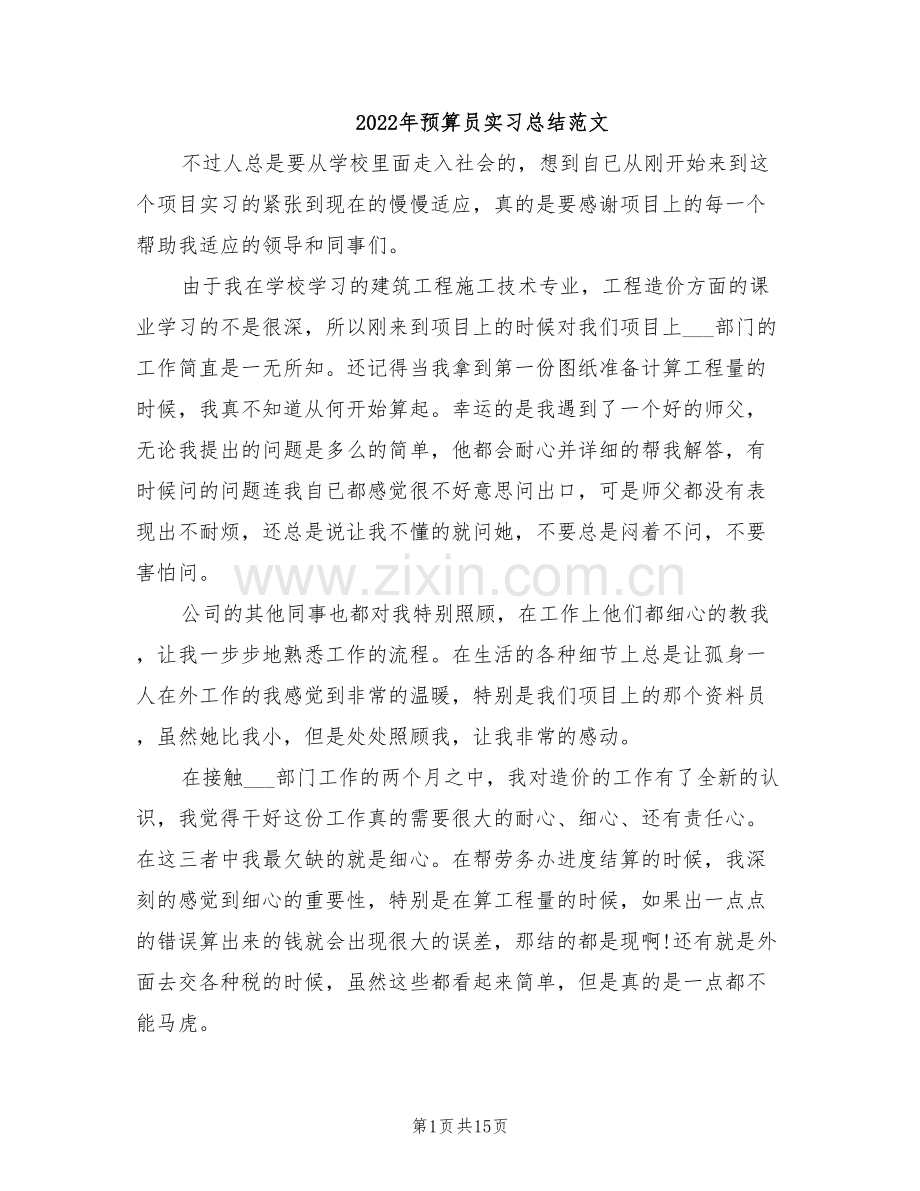 2022年预算员实习总结范文

不过人总是要从学校里面走入社会的，想到自已从刚开始来到这个项目实习的紧张到现在的慢慢适应，真的是要感谢项目上的每一个帮助我适应的领导和同事们。

由于我在学校学习的建筑工程施工技术专业，工程造价方面的课业学习的不是很深，所以刚来到项目上的时候对我们项目上____部门的工作简直是一无所知。还记得当我拿到第一份图纸准备计算工程量的时候，我真不知道从何开始算起。幸运的是我遇到了一个好的师父，无论我提出的问题是多么的简单，他都会耐心并详细的帮我解答，有时候问的问题连我自已都感觉很不好意思问出口，可是师父都没有表现出不耐烦，还总是说让我不懂的就问她，不要总是闷着不问，不要害怕问。

公司的其他同事也都对我特别照顾，在工作上他们都细心的教我，让我一步步地熟悉工作的流程。在生活的各种细节上总是让孤身一人在外工作的我感觉到非常的温暖，特别是我们项目上的那个资料员，虽然她比我小，但是处处照顾我，让我非常的感动。

在接触____部门工作的两个月之中，我对造价的工作有了全新的认识，我觉得干好这份工作真的需要很大的耐心、细心、还有责任心。在这三者中我最欠缺的就是细心。在帮劳务办进度结算的时候，我深刻的感觉到细心的重要性，特别是在算工程量的时候，如果出一点点的错误算出来的钱就会出现很大的误差，那结的都是现啊!还有就是外面去交各种税的时候，虽然这些都看起来简单，但是真的是一点都不能马虎。

第1页共15页

www.zixin.com.cn